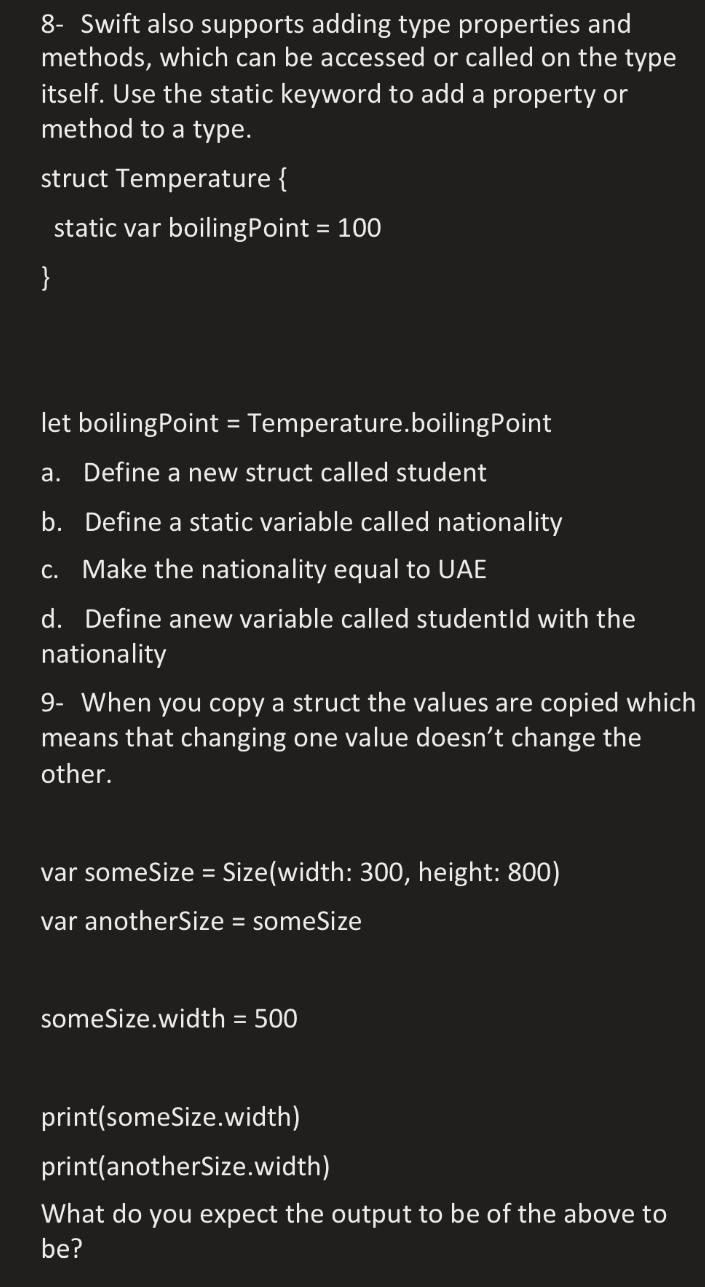 8- Swift also supports adding type properties and methods, which can be accessed or called on the type itself. Use the static keyword to add a property or method to a type.

struct Temperature {

static var boilingPoint = 100

}

let boilingPoint = Temperature.boilingPoint

a. Define a new struct called student

b. Define a static variable called nationality

c. Make the nationality equal to UAE

d. Define anew variable called studentId with the nationality

9- When you copy a struct the values are copied which means that changing one value doesn't change the other.

var someSize = Size(width: 300, height: 800)

var anotherSize = someSize

someSize.width = 500

print(someSize.width)

print(anotherSize.width)

What do you expect the output to be of the above to be?